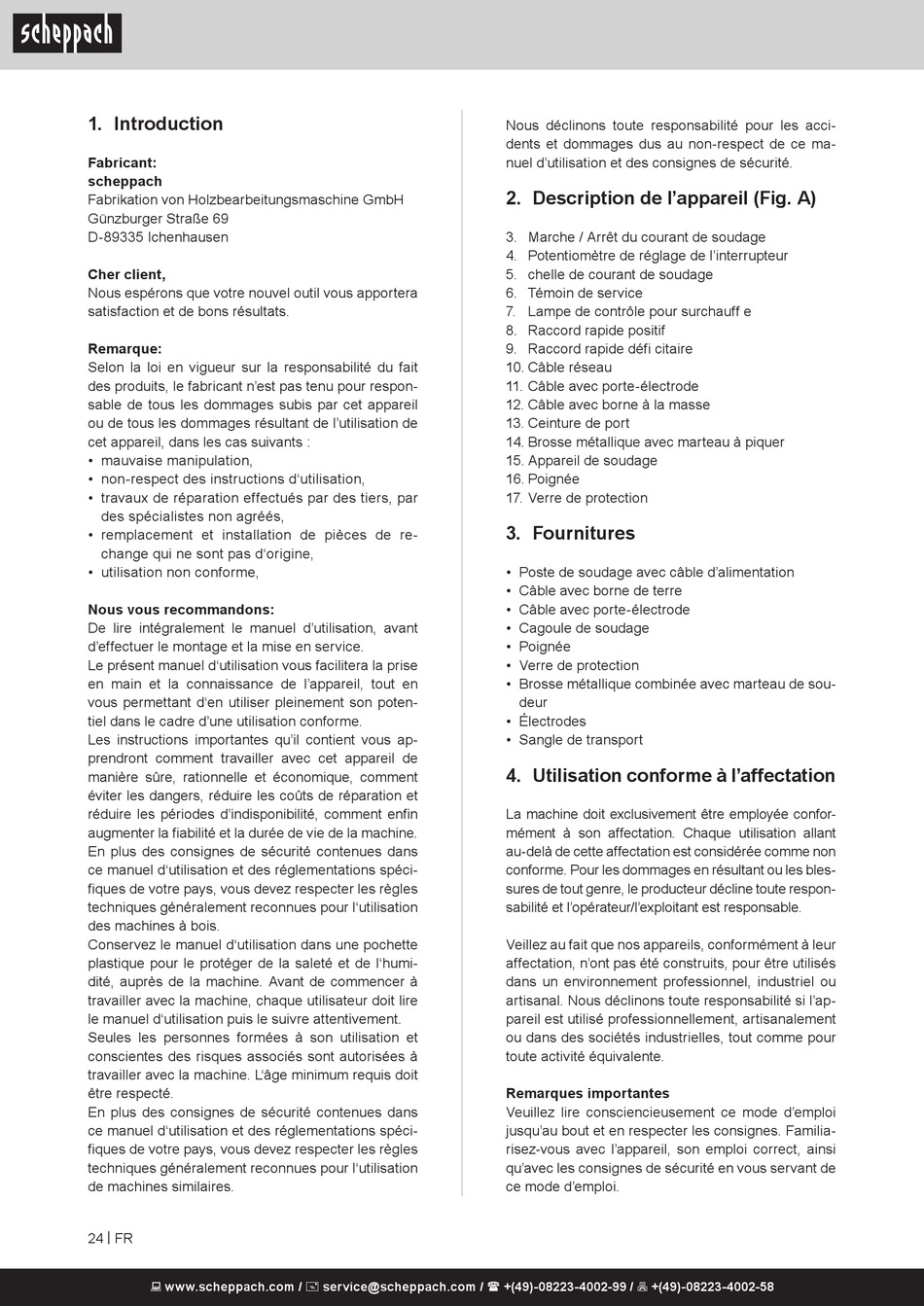 scheppach

1. Introduction

Fabricant:
scheppach
Fabrikation von Holzbearbeitungsmaschine GmbH
Günzburger Straße 69
D-89335 Ichenhausen

Cher client,
Nous espérons que votre nouvel outil vous apportera satisfaction et de bons résultats.

Remarque:
Selon la loi en vigueur sur la responsabilité du fait des produits, le fabricant n'est pas tenu pour responsable de tous les dommages subis par cet appareil ou de tous les dommages résultant de l'utilisation de cet appareil, dans les cas suivants :
• mauvaise manipulation,
• non-respect des instructions d'utilisation,
• travaux de réparation effectués par des tiers, par des spécialistes non agréés,
• remplacement et installation de pièces de rechange qui ne sont pas d'origine,
• utilisation non conforme,

Nous vous recommandons:
De lire intégralement le manuel d'utilisation, avant d'effectuer le montage et la mise en service.
Le présent manuel d'utilisation vous facilitera la prise en main et la connaissance de l'appareil, tout en vous permettant d'en utiliser pleinement son potentiel dans le cadre d'une utilisation conforme.
Les instructions importantes qu'il contient vous apprendront comment travailler avec cet appareil de manière sûre, rationnelle et économique, comment éviter les dangers, réduire les coûts de réparation et réduire les périodes d'indisponibilité, comment enfin augmenter la fiabilité et la durée de vie de la machine.
En plus des consignes de sécurité contenues dans ce manuel d'utilisation et des réglementations spécifiques de votre pays, vous devez respecter les règles techniques généralement reconnues pour l'utilisation des machines à bois.
Conservez le manuel d'utilisation dans une pochette plastique pour le protéger de la saleté et de l'humidité, auprès de la machine. Avant de commencer à travailler avec la machine, chaque utilisateur doit lire le manuel d'utilisation puis le suivre attentivement.
Seules les personnes formées à son utilisation et conscientes des risques associés sont autorisées à travailler avec la machine. L'âge minimum requis doit être respecté.
En plus des consignes de sécurité contenues dans ce manuel d'utilisation et des réglementations spécifiques de votre pays, vous devez respecter les règles techniques généralement reconnues pour l'utilisation de machines similaires.

Nous déclinons toute responsabilité pour les accidents et dommages dus au non-respect de ce manuel d'utilisation et des consignes de sécurité.

2. Description de l'appareil (Fig. A)

3. Marche / Arrêt du courant de soudage
4. Potentiomètre de réglage de l'interrupteur
5. chelle de courant de soudage
6. Témoin de service
7. Lampe de contrôle pour surchauff e
8. Raccord rapide positif
9. Raccord rapide défi citaire
10. Câble réseau
11. Câble avec porte-électrode
12. Câble avec borne à la masse
13. Ceinture de port
14. Brosse métallique avec marteau à piquer
15. Appareil de soudage
16. Poignée
17. Verre de protection

3. Fournitures

• Poste de soudage avec câble d'alimentation
• Câble avec borne de terre
• Câble avec porte-électrode
• Cagoule de soudage
• Poignée
• Verre de protection
• Brosse métallique combinée avec marteau de soudeur
• Électrodes
• Sangle de transport

4. Utilisation conforme à l'affectation

La machine doit exclusivement être employée conformément à son affectation. Chaque utilisation allant au-delà de cette affectation est considérée comme non conforme. Pour les dommages en résultant ou les blessures de tout genre, le producteur décline toute responsabilité et l'opérateur/l'exploitant est responsable.

Veillez au fait que nos appareils, conformément à leur affectation, n'ont pas été construits, pour être utilisés dans un environnement professionnel, industriel ou artisanal. Nous déclinons toute responsabilité si l'appareil est utilisé professionnellement, artisanalement ou dans des sociétés industrielles, tout comme pour toute activité équivalente.

Remarques importantes
Veuillez lire consciencieusement ce mode d'emploi jusqu'au bout et en respecter les consignes. Familiarisez-vous avec l'appareil, son emploi correct, ainsi qu'avec les consignes de sécurité en vous servant de ce mode d'emploi.

24 | FR

www.scheppach.com / service@scheppach.com / +(49)-08223-4002-99 / +(49)-08223-4002-58